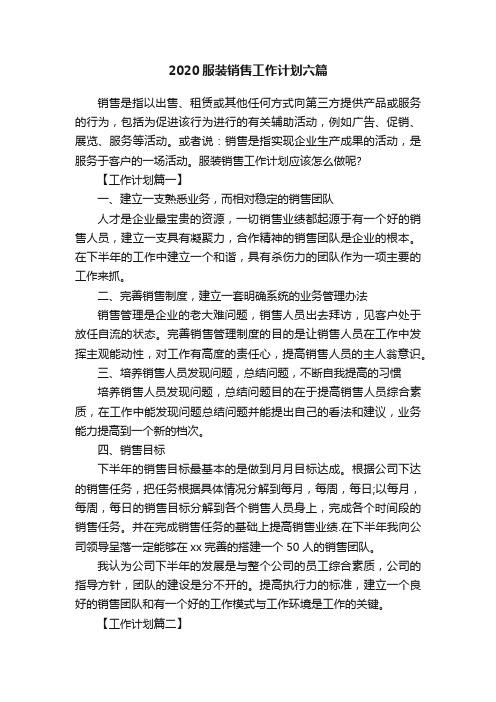 2020服装销售工作计划六篇

销售是指以出售、租赁或其他任何方式向第三方提供产品或服务的行为，包括为促进该行为进行的有关辅助活动，例如广告、促销、展览、服务等活动。或者说：销售是指实现企业生产成果的活动，是服务于客户的一场活动。服装销售工作计划应该怎么做呢?

【工作计划篇一】

一、建立一支熟悉业务，而相对稳定的销售团队

人才是企业最宝贵的资源，一切销售业绩都起源于有一个好的销售人员，建立一支具有凝聚力，合作精神的销售团队是企业的根本。在下半年的工作中建立一个和谐，具有杀伤力的团队作为一项主要的工作来抓。

二、完善销售制度，建立一套明确系统的业务管理办法

销售管理是企业的老大难问题，销售人员出去拜访，见客户处于放任自流的状态。完善销售管理制度的目的是让销售人员在工作中发挥主观能动性，对工作有高度的责任心，提高销售人员的主人翁意识。

三、培养销售人员发现问题，总结问题，不断自我提高的习惯

培养销售人员发现问题，总结问题目的在于提高销售人员综合素质，在工作中能发现问题总结问题并能提出自己的看法和建议，业务能力提高到一个新的档次。

四、销售目标

下半年的销售目标最基本的是做到月月目标达成。根据公司下达的销售任务，把任务根据具体情况分解到每月，每周，每日;以每月，每周，每日的销售目标分解到各个销售人员身上，完成各个时间段的销售任务。并在完成销售任务的基础上提高销售业绩.在下半年我向公司领导呈落一定能够在xx完善的搭建一个50人的销售团队。

我认为公司下半年的发展是与整个公司的员工综合素质，公司的指导方针，团队的建设是分不开的。提高执行力的标准，建立一个良好的销售团队和有一个好的工作模式与工作环境是工作的关键。

【工作计划篇二】